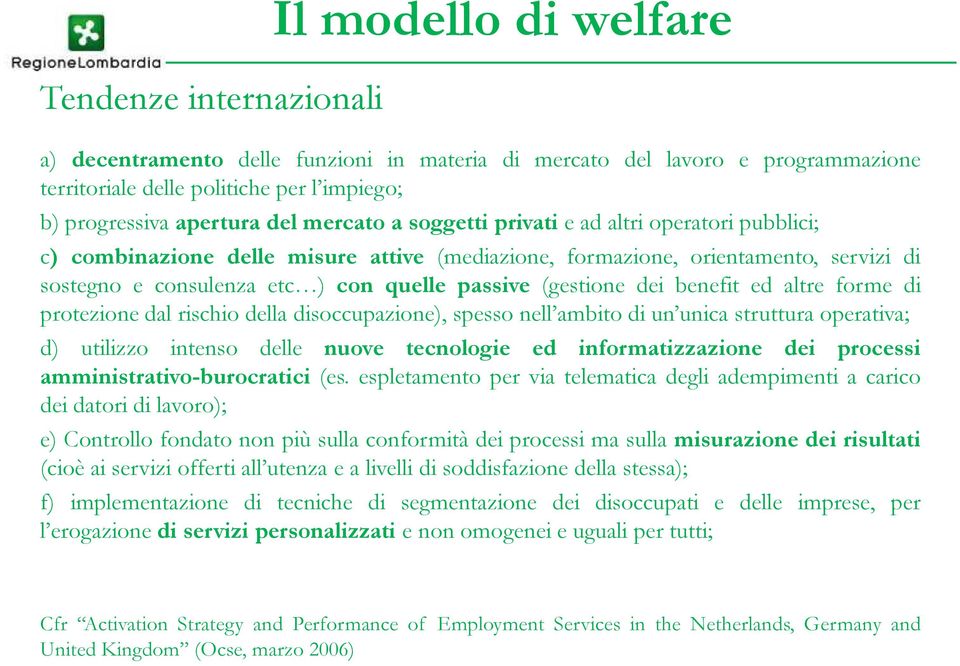 RegioneLombardia

Il modello di welfare

Tendenze internazionali

a) decentramento delle funzioni in materia di mercato del lavoro e programmazione territoriale delle politiche per l'impiego;

b) progressiva apertura del mercato a soggetti privati e ad altri operatori pubblici;

c) combinazione delle misure attive (mediazione, formazione, orientamento, servizi di sostegno e consulenza etc…) con quelle passive (gestione dei benefit ed altre forme di protezione dal rischio della disoccupazione), spesso nell'ambito di un'unica struttura operativa;

d) utilizzo intenso delle nuove tecnologie ed informatizzazione dei processi amministrativo-burocratici (es. espletamento per via telematica degli adempimenti a carico dei datori di lavoro);

e) Controllo fondato non più sulla conformità dei processi ma sulla misurazione dei risultati (cioè ai servizi offerti all'utenza e a livelli di soddisfazione della stessa);

f) implementazione di tecniche di segmentazione dei disoccupati e delle imprese, per l'erogazione di servizi personalizzati e non omogenei e uguali per tutti;

Cfr "Activation Strategy and Performance of Employment Services in the Netherlands, Germany and United Kingdom" (Ocse, marzo 2006)